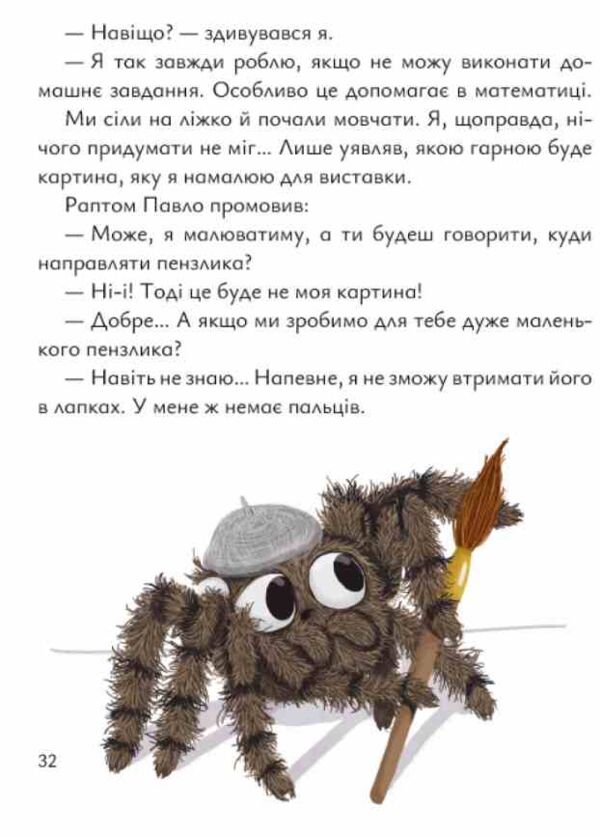 — Навіщо? — здивувався я.

— Я так завжди роблю, якщо не можу виконати домашнє завдання. Особливо це допомагає в математиці.

Ми сіли на ліжко й почали мовчати. Я, щоправда, нічого придумати не міг... Лише уявляв, якою гарною буде картина, яку я намалюю для виставки.

Раптом Павло промовив:

— Може, я малюватиму, а ти будеш говорити, куди направляти пензлика?

— Ні-і! Тоді це буде не моя картина!

— Добре... А якщо ми зробимо для тебе дуже маленького пензлика?

— Навіть не знаю... Напевне, я не зможу втримати його в лапках. У мене ж немає пальців.

32